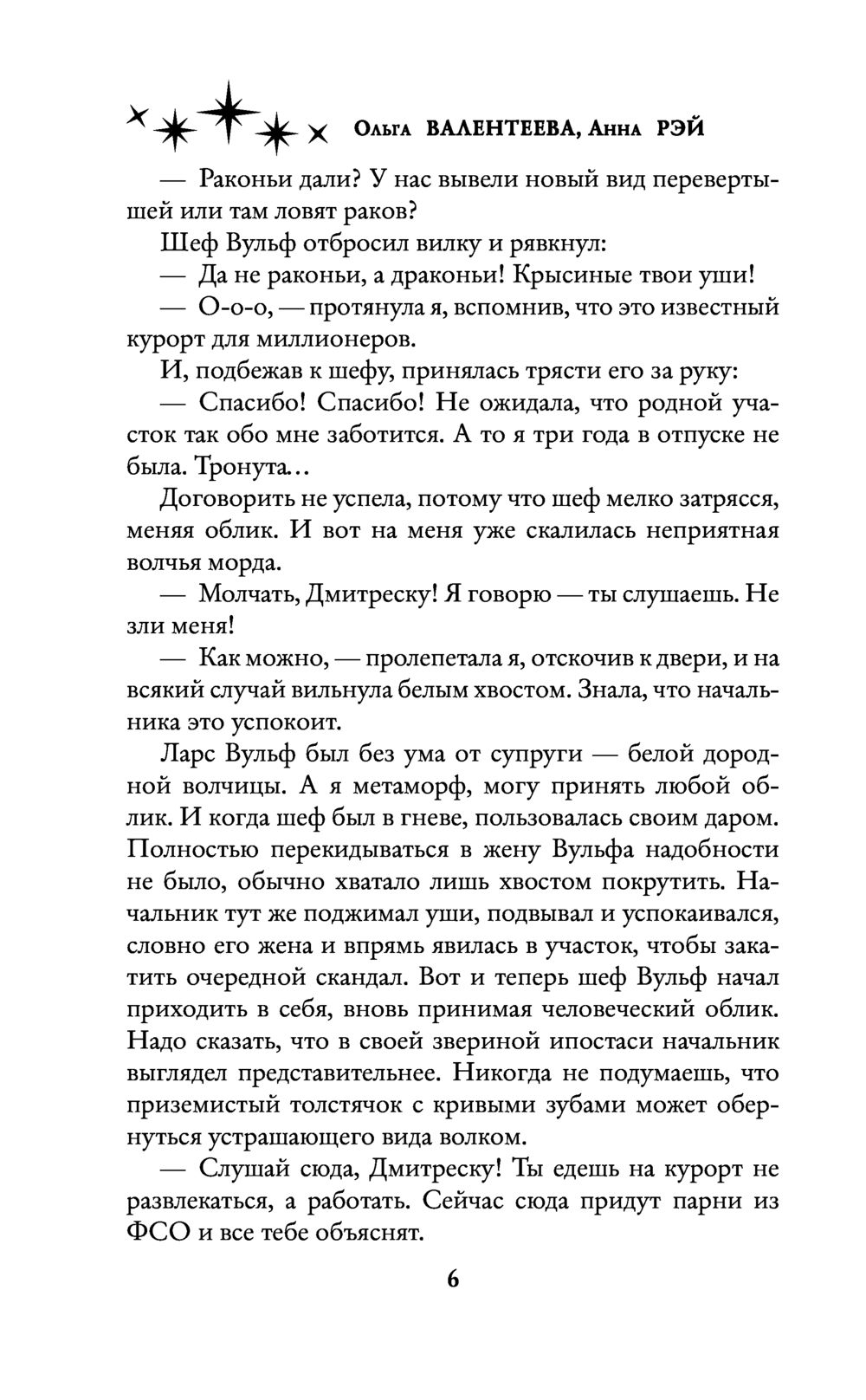 Ольга ВАЛЕНТЕЕВА, Анна РЭЙ

— Раконьи дали? У нас вывели новый вид перевертышей или там ловят раков?

Шеф Вульф отбросил вилку и рявкнул:

— Да не раконьи, а драконьи! Крысиные твои уши!

— О-о-о, — протянула я, вспомнив, что это известный курорт для миллионеров.

И, подбежав к шефу, принялась трясти его за руку:

— Спасибо! Спасибо! Не ожидала, что родной участок так обо мне заботится. А то я три года в отпуске не была. Тронута...

Договорить не успела, потому что шеф мелко затрясся, меняя облик. И вот на меня уже скалилась неприятная волчья морда.

— Молчать, Дмитреску! Я говорю — ты слушаешь. Не зли меня!

— Как можно, — пролепетала я, отскочив к двери, и на всякий случай вильнула белым хвостом. Знала, что начальника это успокоит.

Ларс Вульф был без ума от супруги — белой дородной волчицы. А я метаморф, могу принять любой облик. И когда шеф был в гневе, пользовалась своим даром. Полностью перекидываться в жену Вульфа надобности не было, обычно хватало лишь хвостом покрутить. Начальник тут же поджимал уши, подвывал и успокаивался, словно его жена и впрямь явилась в участок, чтобы закатить очередной скандал. Вот и теперь шеф Вульф начал приходить в себя, вновь принимая человеческий облик. Надо сказать, что в своей звериной ипостаси начальник выглядел представительнее. Никогда не подумаешь, что приземистый толстячок с кривыми зубами может обернуться устрашающего вида волком.

— Слушай сюда, Дмитреску! Ты едешь на курорт не развлекаться, а работать. Сейчас сюда придут парни из ФСО и все тебе объяснят.

6